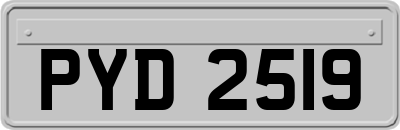 PYD 2519